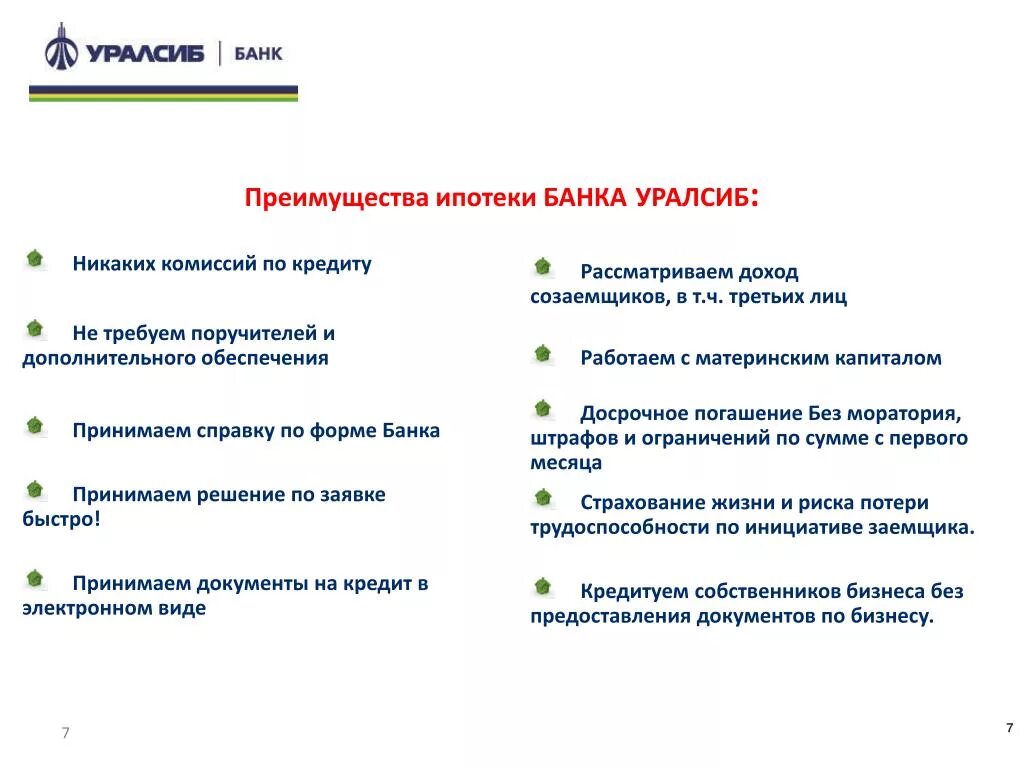 УРАЛСИБ | БАНК

Преимущества ипотеки БАНКА УРАЛСИБ:

Никаких комиссий по кредиту

Не требуем поручителей и дополнительного обеспечения

Принимаем справку по форме Банка

Принимаем решение по заявке быстро!

Принимаем документы на кредит в электронном виде

Рассматриваем доход созаемщиков, в т.ч. третьих лиц

Работаем с материнским капиталом

Досрочное погашение Без моратория, штрафов и ограничений по сумме с первого месяца

Страхование жизни и риска потери трудоспособности по инициативе заемщика.

Кредитуем собственников бизнеса без предоставления документов по бизнесу.

7

7